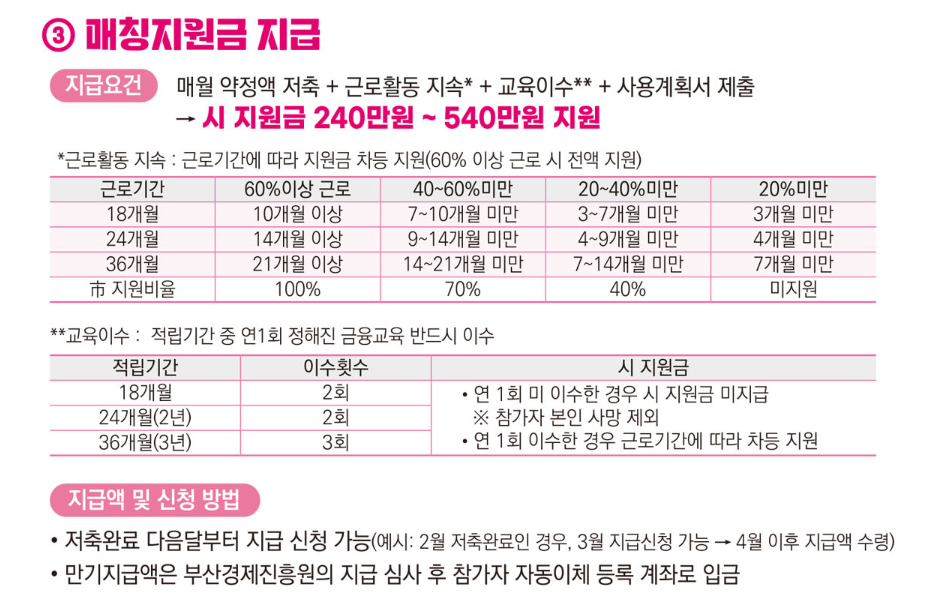 ③ 매칭지원금 지급

지급요건

매월 약정액 저축 + 근로활동 지속* + 교육이수** + 사용계획서 제출
→ 시 지원금 240만원 ~ 540만원 지원

*근로활동 지속 : 근로기간에 따라 지원금 차등 지원(60% 이상 근로 시 전액 지원)

| 근로기간 | 60%이상 근로 | 40~60%미만 | 20~40%미만 | 20%미만 |
|---|---|---|---|---|
| 18개월 | 10개월 이상 | 7~10개월 미만 | 3~7개월 미만 | 3개월 미만 |
| 24개월 | 14개월 이상 | 9~14개월 미만 | 4~9개월 미만 | 4개월 미만 |
| 36개월 | 21개월 이상 | 14~21개월 미만 | 7~14개월 미만 | 7개월 미만 |
| 市 지원비율 | 100% | 70% | 40% | 미지원 |

**교육이수 : 적립기간 중 연1회 정해진 금융교육 반드시 이수

| 적립기간 | 이수횟수 | 시 지원금 |
|---|---|---|
| 18개월 | 2회 | • 연 1회 미 이수한 경우 시 지원금 미지급 ※ 참가자 본인 사망 제외 • 연 1회 이수한 경우 근로기간에 따라 차등 지원 |
| 24개월(2년) | 2회 | |
| 36개월(3년) | 3회 | |

지급액 및 신청 방법

• 저축완료 다음달부터 지급 신청 가능(예시: 2월 저축완료인 경우, 3월 지급신청 가능 → 4월 이후 지급액 수령)
• 만기지급액은 부산경제진흥원의 지급 심사 후 참가자 자동이체 등록 계좌로 입금